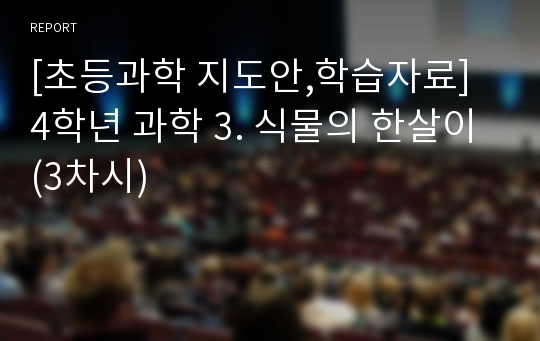 REPORT

[초등과학 지도안,학습자료] 4학년 과학 3. 식물의 한살이 (3차시)